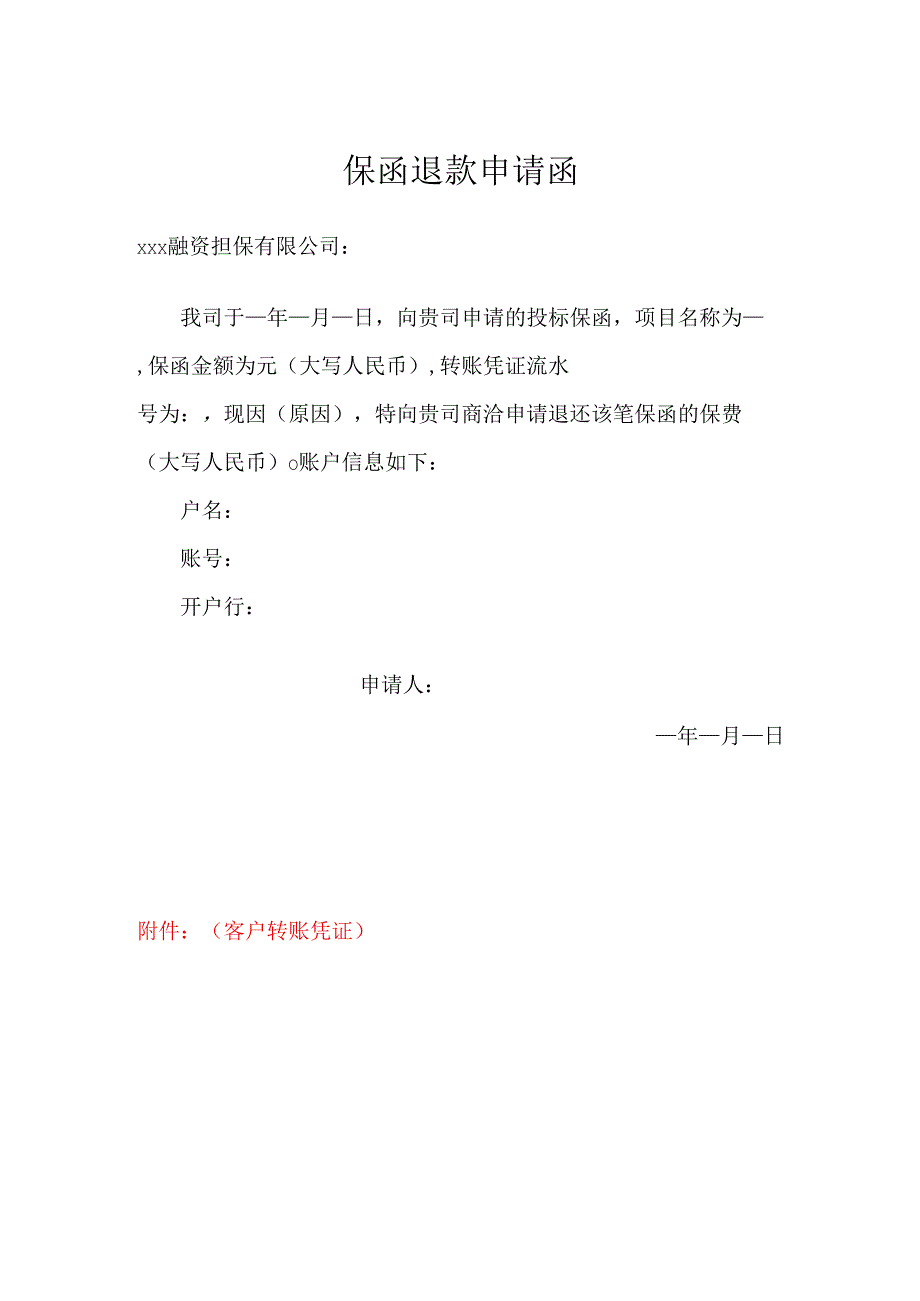 保函退款申请函

xxx融资担保有限公司：

我司于—年—月—日，向贵司申请的投标保函，项目名称为—，保函金额为元（大写人民币），转账凭证流水号为：，现因（原因），特向贵司商洽申请退还该笔保函的保费（大写人民币）o账户信息如下：

户名：

账号：

开户行：

申请人：

—年—月—日

附件：（客户转账凭证）